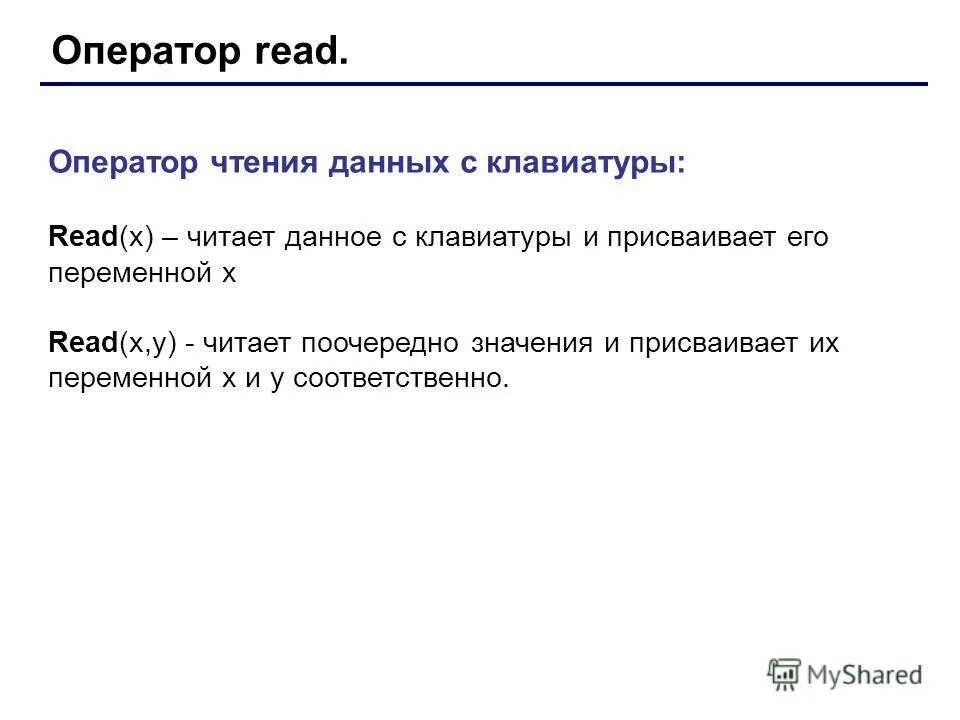 Оператор read.

Оператор чтения данных с клавиатуры:

Read(x) – читает данное с клавиатуры и присваивает его переменной x

Read(x,y) - читает поочередно значения и присваивает их переменной x и y соответственно.

MyShared